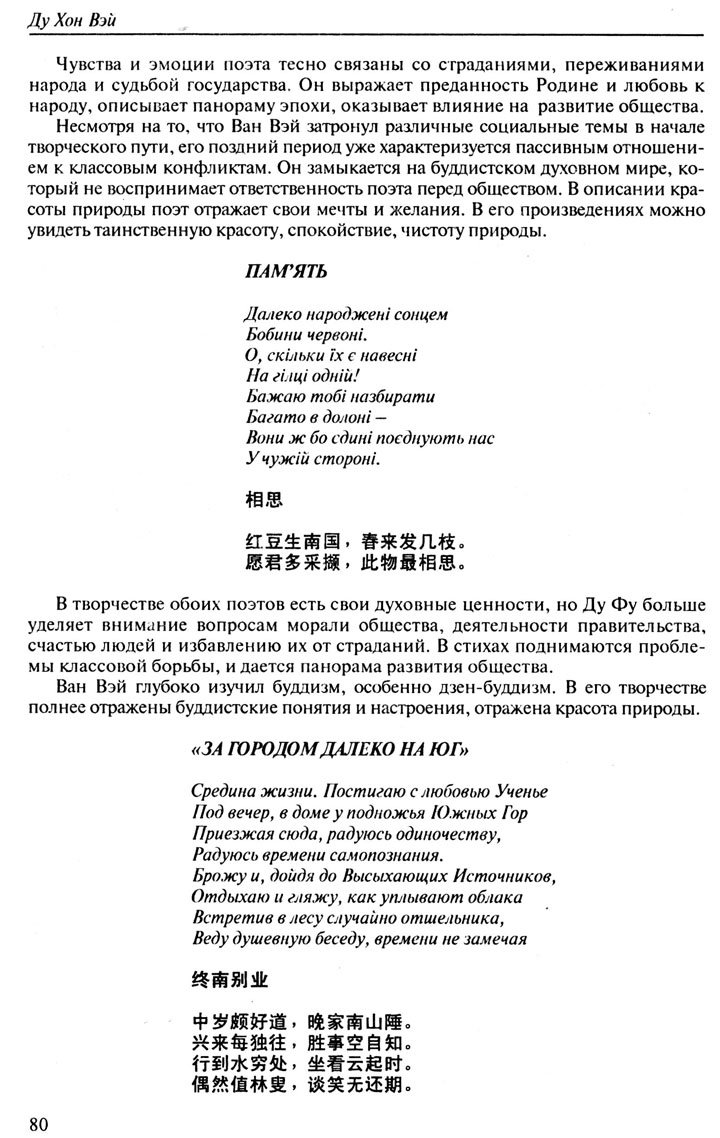 Ду Хон Вэй

Чувства и эмоции поэта тесно связаны со страданиями, переживаниями народа и судьбой государства. Он выражает преданность Родине и любовь к народу, описывает панораму эпохи, оказывает влияние на развитие общества.

Несмотря на то, что Ван Вэй затронул различные социальные темы в начале творческого пути, его поздний период уже характеризуется пассивным отношением к классовым конфликтам. Он замыкается на буддистском духовном мире, который не воспринимает ответственность поэта перед обществом. В описании красоты природы поэт отражает свои мечты и желания. В его произведениях можно увидеть таинственную красоту, спокойствие, чистоту природы.

ПАМ'ЯТЬ

Далеко народжені сонцем
Бобини червоні.
О, скільки їх є навесні
На гілці одній!
Бажаю тобі назбирати
Багато в долоні –
Вони ж бо єдині поєднують нас
У чужій стороні.

相思

红豆生南国，春来发几枝。
愿君多采撷，此物最相思。

В творчестве обоих поэтов есть свои духовные ценности, но Ду Фу больше уделяет внимание вопросам морали общества, деятельности правительства, счастью людей и избавлению их от страданий. В стихах поднимаются проблемы классовой борьбы, и дается панорама развития общества.

Ван Вэй глубоко изучил буддизм, особенно дзен-буддизм. В его творчестве полнее отражены буддистские понятия и настроения, отражена красота природы.

«ЗА ГОРОДОМ ДАЛЕКО НА ЮГ»

Средина жизни. Постигаю с любовью Ученье
Под вечер, в доме у подножья Южных Гор
Приезжая сюда, радуюсь одиночеству,
Радуюсь времени самопознания.
Брожу и, дойдя до Высыхающих Источников,
Отдыхаю и гляжу, как уплывают облака
Встретив в лесу случайно отшельника,
Веду душевную беседу, времени не замечая

终南别业

中岁颇好道，晚家南山陲。
兴来每独往，胜事空自知。
行到水穷处，坐看云起时。
偶然值林叟，谈笑无还期。

80